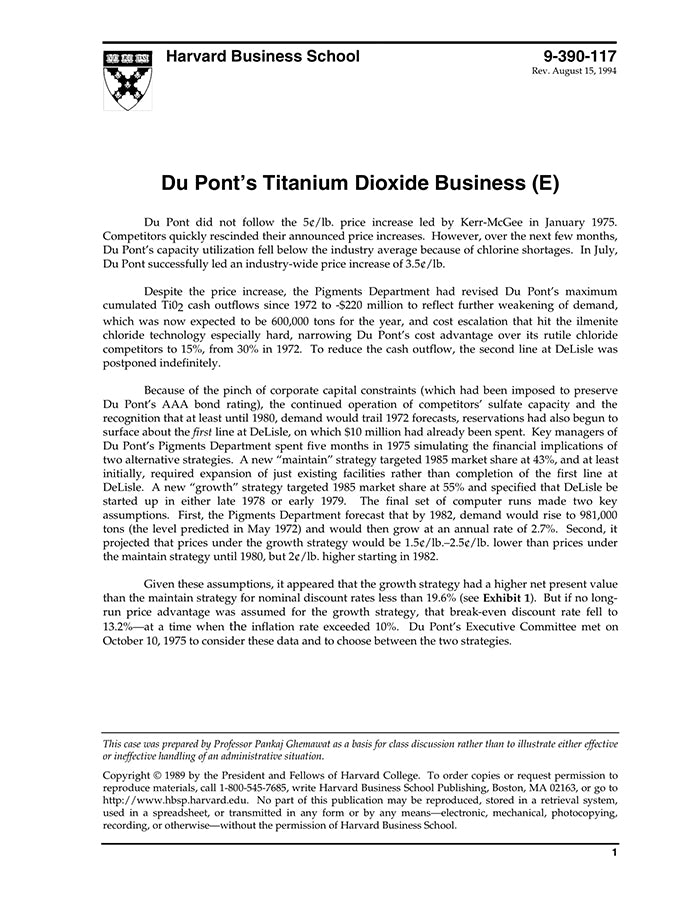 Harvard Business School

9-390-117
Rev. August 15, 1994

Du Pont's Titanium Dioxide Business (E)

Du Pont did not follow the 5¢/lb. price increase led by Kerr-McGee in January 1975. Competitors quickly rescinded their announced price increases. However, over the next few months, Du Pont's capacity utilization fell below the industry average because of chlorine shortages. In July, Du Pont successfully led an industry-wide price increase of 3.5¢/lb.

Despite the price increase, the Pigments Department had revised Du Pont's maximum cumulated $Ti0_2$ cash outflows since 1972 to -$220 million to reflect further weakening of demand, which was now expected to be 600,000 tons for the year, and cost escalation that hit the ilmenite chloride technology especially hard, narrowing Du Pont's cost advantage over its rutile chloride competitors to 15%, from 30% in 1972. To reduce the cash outflow, the second line at DeLisle was postponed indefinitely.

Because of the pinch of corporate capital constraints (which had been imposed to preserve Du Pont's AAA bond rating), the continued operation of competitors' sulfate capacity and the recognition that at least until 1980, demand would trail 1972 forecasts, reservations had also begun to surface about the first line at DeLisle, on which $10 million had already been spent. Key managers of Du Pont's Pigments Department spent five months in 1975 simulating the financial implications of two alternative strategies. A new "maintain" strategy targeted 1985 market share at 43%, and at least initially, required expansion of just existing facilities rather than completion of the first line at DeLisle. A new "growth" strategy targeted 1985 market share at 55% and specified that DeLisle be started up in either late 1978 or early 1979. The final set of computer runs made two key assumptions. First, the Pigments Department forecast that by 1982, demand would rise to 981,000 tons (the level predicted in May 1972) and would then grow at an annual rate of 2.7%. Second, it projected that prices under the growth strategy would be 1.5¢/lb.–2.5¢/lb. lower than prices under the maintain strategy until 1980, but 2¢/lb. higher starting in 1982.

Given these assumptions, it appeared that the growth strategy had a higher net present value than the maintain strategy for nominal discount rates less than 19.6% (see Exhibit 1). But if no long-run price advantage was assumed for the growth strategy, that break-even discount rate fell to 13.2%—at a time when the inflation rate exceeded 10%. Du Pont's Executive Committee met on October 10, 1975 to consider these data and to choose between the two strategies.

This case was prepared by Professor Pankaj Ghemawat as a basis for class discussion rather than to illustrate either effective or ineffective handling of an administrative situation.

Copyright © 1989 by the President and Fellows of Harvard College. To order copies or request permission to reproduce materials, call 1-800-545-7685, write Harvard Business School Publishing, Boston, MA 02163, or go to http://www.hbsp.harvard.edu. No part of this publication may be reproduced, stored in a retrieval system, used in a spreadsheet, or transmitted in any form or by any means—electronic, mechanical, photocopying, recording, or otherwise—without the permission of Harvard Business School.

1